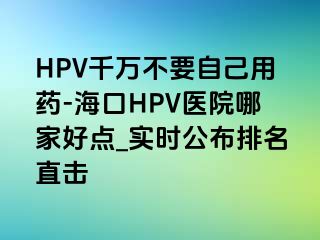 HPV千万不要自己用药-海口HPV医院哪家好点_实时公布排名直击